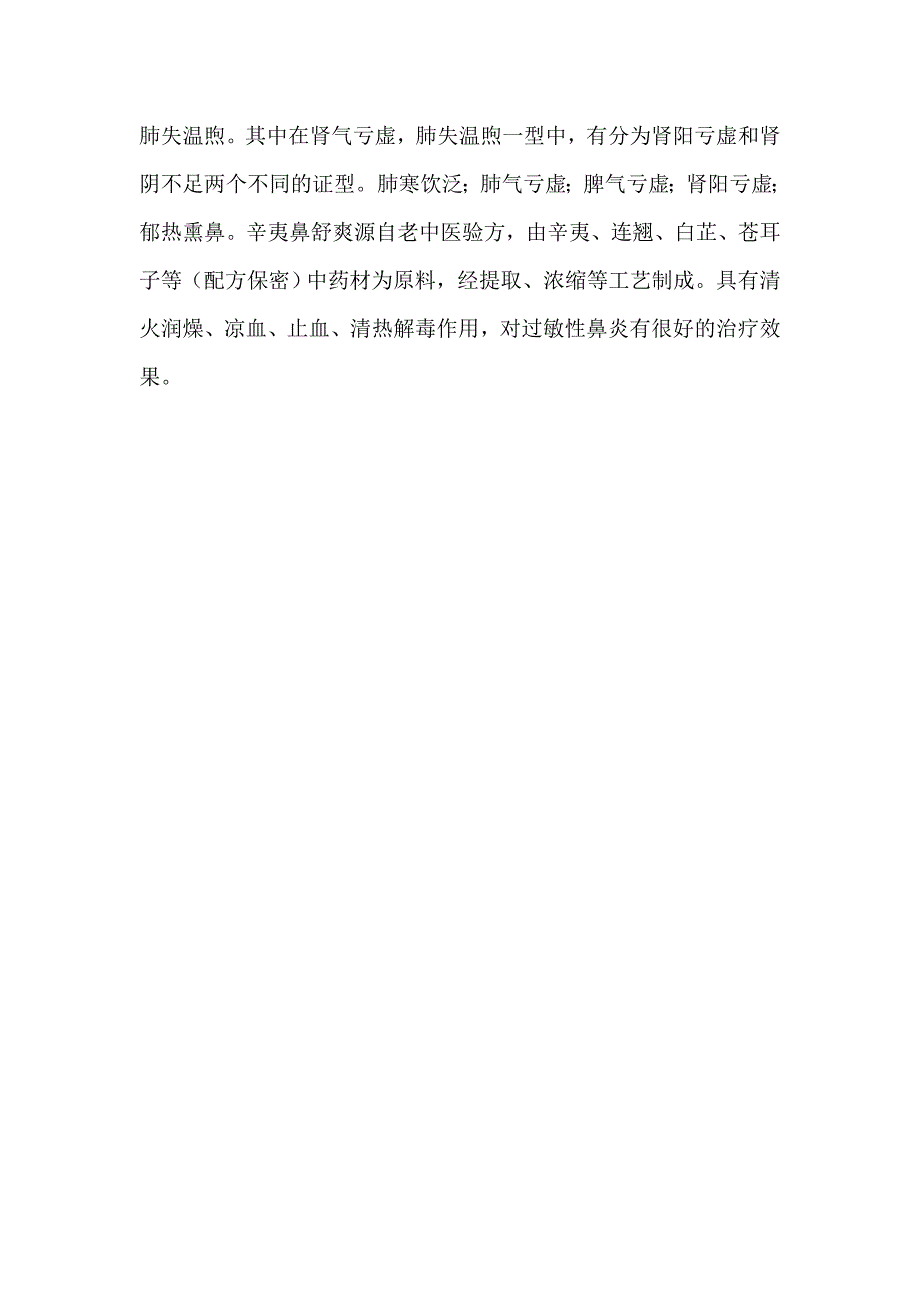 肺失温煦。其中在肾气亏虚，肺失温煦一型中，有分为肾阳亏虚和肾阴不足两个不同的证型。肺寒饮泛；肺气亏虚；脾气亏虚；肾阳亏虚；郁热熏鼻。辛夷鼻舒爽源自老中医验方，由辛夷、连翘、白芷、苍耳子等（配方保密）中药材为原料，经提取、浓缩等工艺制成。具有清火润燥、凉血、止血、清热解毒作用，对过敏性鼻炎有很好的治疗效果。